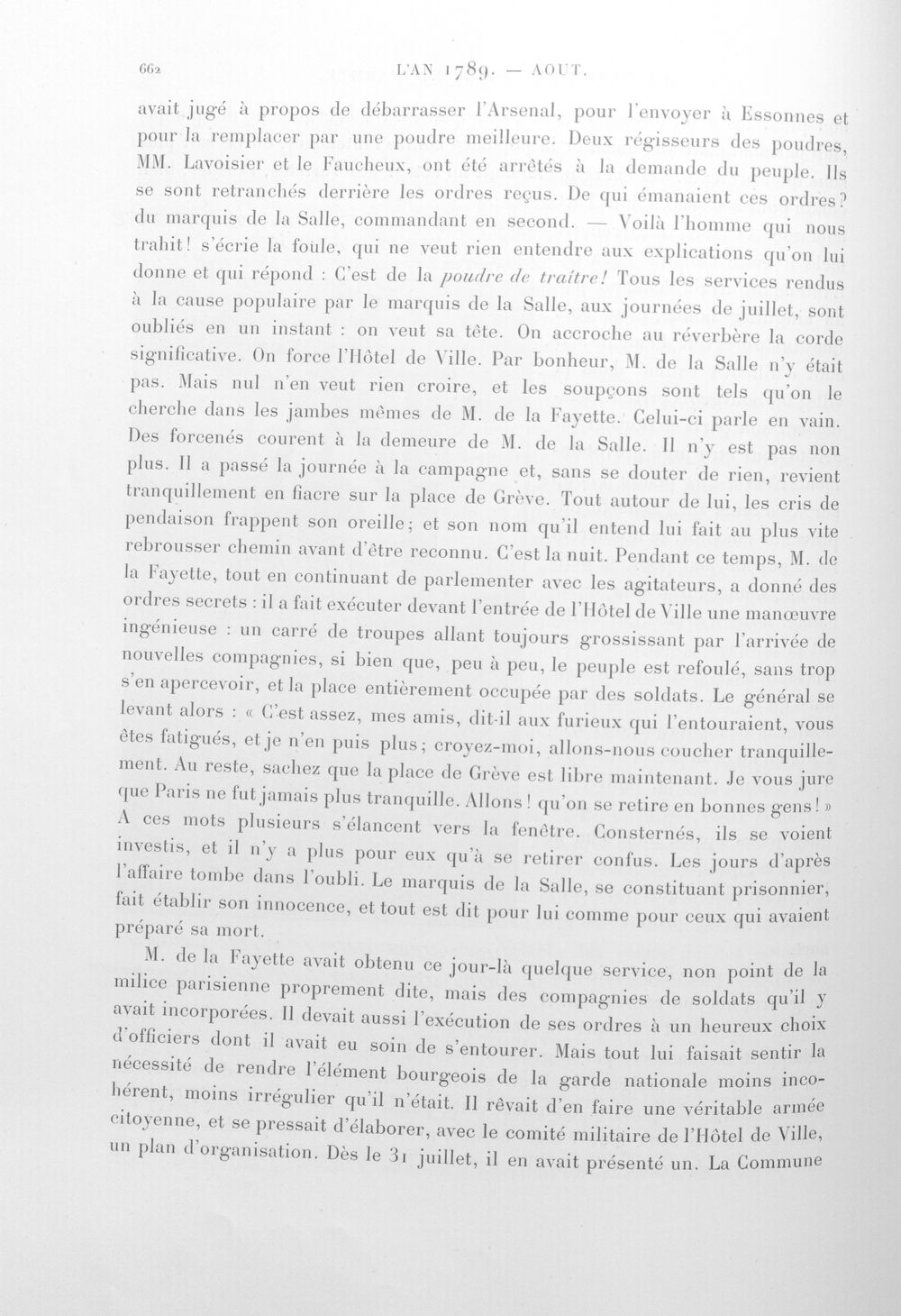 662 L'AN 1789. — AOUT.

avait jugé à propos de débarrasser l'Arsenal, pour l'envoyer à Essonnes et pour la remplacer par une poudre meilleure. Deux régisseurs des poudres, MM. Lavoisier et le Faucheux, ont été arrêtés à la demande du peuple. Ils se sont retranchés derrière les ordres reçus. De qui émanaient ces ordres? du marquis de la Salle, commandant en second. — Voilà l'homme qui nous trahit! s'écrie la foule, qui ne veut rien entendre aux explications qu'on lui donne et qui répond : C'est de la poudre de traître! Tous les services rendus à la cause populaire par le marquis de la Salle, aux journées de juillet, sont oubliés en un instant : on veut sa tête. On accroche au réverbère la corde significative. On force l'Hôtel de Ville. Par bonheur, M. de la Salle n'y était pas. Mais nul n'en veut rien croire, et les soupçons sont tels qu'on le cherche dans les jambes mêmes de M. de la Fayette. Celui-ci parle en vain. Des forcenés courent à la demeure de M. de la Salle. Il n'y est pas non plus. Il a passé la journée à la campagne et, sans se douter de rien, revient tranquillement en fiacre sur la place de Grève. Tout autour de lui, les cris de pendaison frappent son oreille; et son nom qu'il entend lui fait au plus vite rebrousser chemin avant d'être reconnu. C'est la nuit. Pendant ce temps, M. de la Fayette, tout en continuant de parlementer avec les agitateurs, a donné des ordres secrets : il a fait exécuter devant l'entrée de l'Hôtel de Ville une manœuvre ingénieuse : un carré de troupes allant toujours grossissant par l'arrivée de nouvelles compagnies, si bien que, peu à peu, le peuple est refoulé, sans trop s'en apercevoir, et la place entièrement occupée par des soldats. Le général se levant alors : « C'est assez, mes amis, dit-il aux furieux qui l'entouraient, vous êtes fatigués, et je n'en puis plus; croyez-moi, allons-nous coucher tranquillement. Au reste, sachez que la place de Grève est libre maintenant. Je vous jure que Paris ne fut jamais plus tranquille. Allons! qu'on se retire en bonnes gens! » A ces mots plusieurs s'élancent vers la fenêtre. Consternés, ils se voient investis, et il n'y a plus pour eux qu'à se retirer confus. Les jours d'après l'affaire tombe dans l'oubli. Le marquis de la Salle, se constituant prisonnier, fait établir son innocence, et tout est dit pour lui comme pour ceux qui avaient préparé sa mort.

M. de la Fayette avait obtenu ce jour-là quelque service, non point de la milice parisienne proprement dite, mais des compagnies de soldats qu'il y avait incorporées. Il devait aussi l'exécution de ses ordres à un heureux choix d'officiers dont il avait eu soin de s'entourer. Mais tout lui faisait sentir la nécessité de rendre l'élément bourgeois de la garde nationale moins incohérent, moins irrégulier qu'il n'était. Il rêvait d'en faire une véritable armée citoyenne, et se pressait d'élaborer, avec le comité militaire de l'Hôtel de Ville, un plan d'organisation. Dès le 31 juillet, il en avait présenté un. La Commune